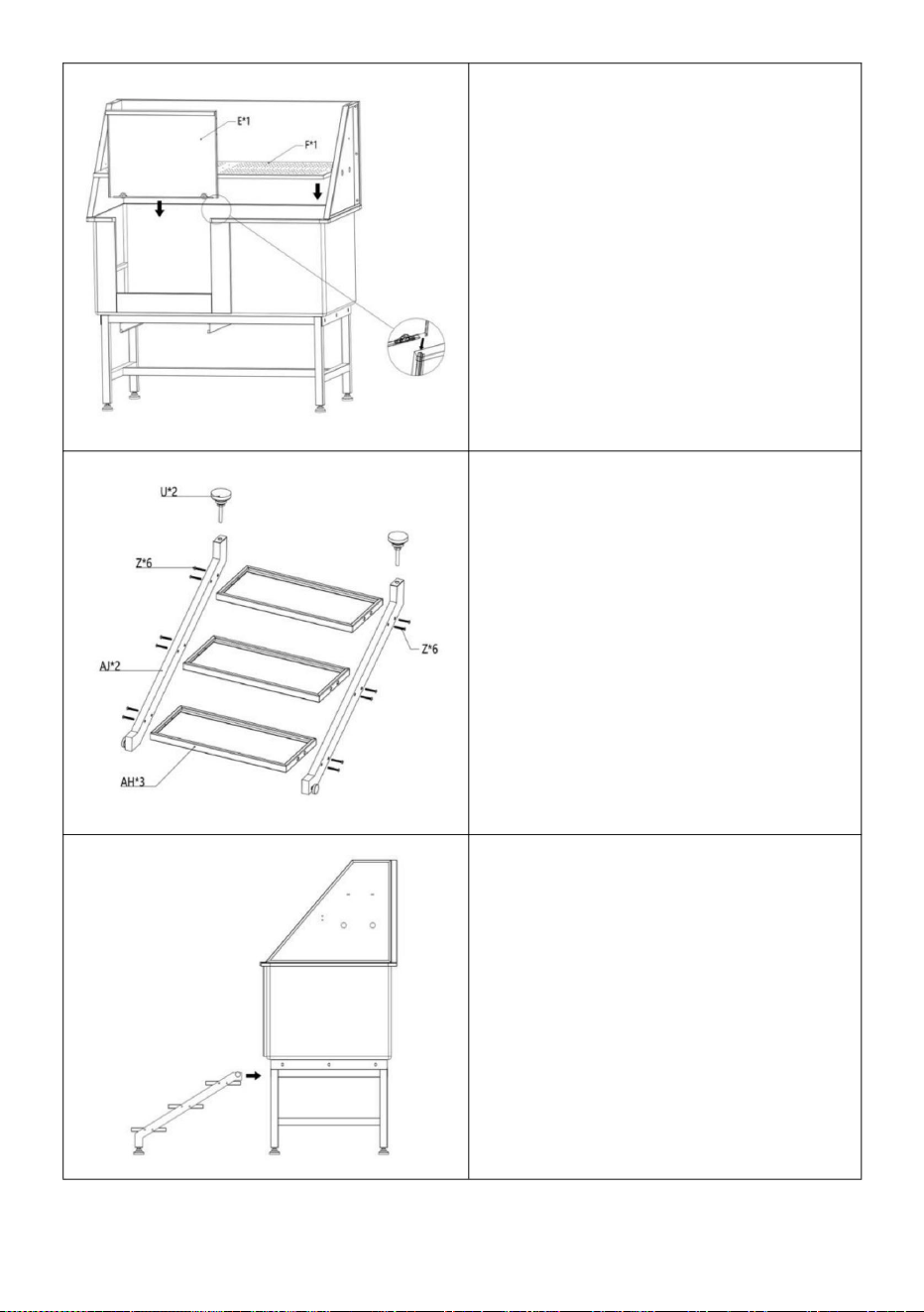 E*1
F*1

U*2
Z*6
Z*6
AJ*2
AH*3